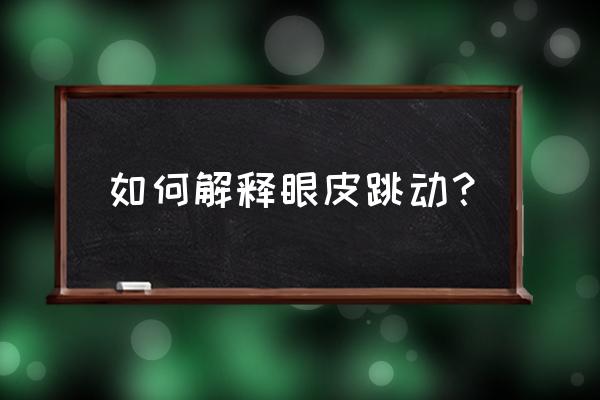 如何解释眼皮跳动？